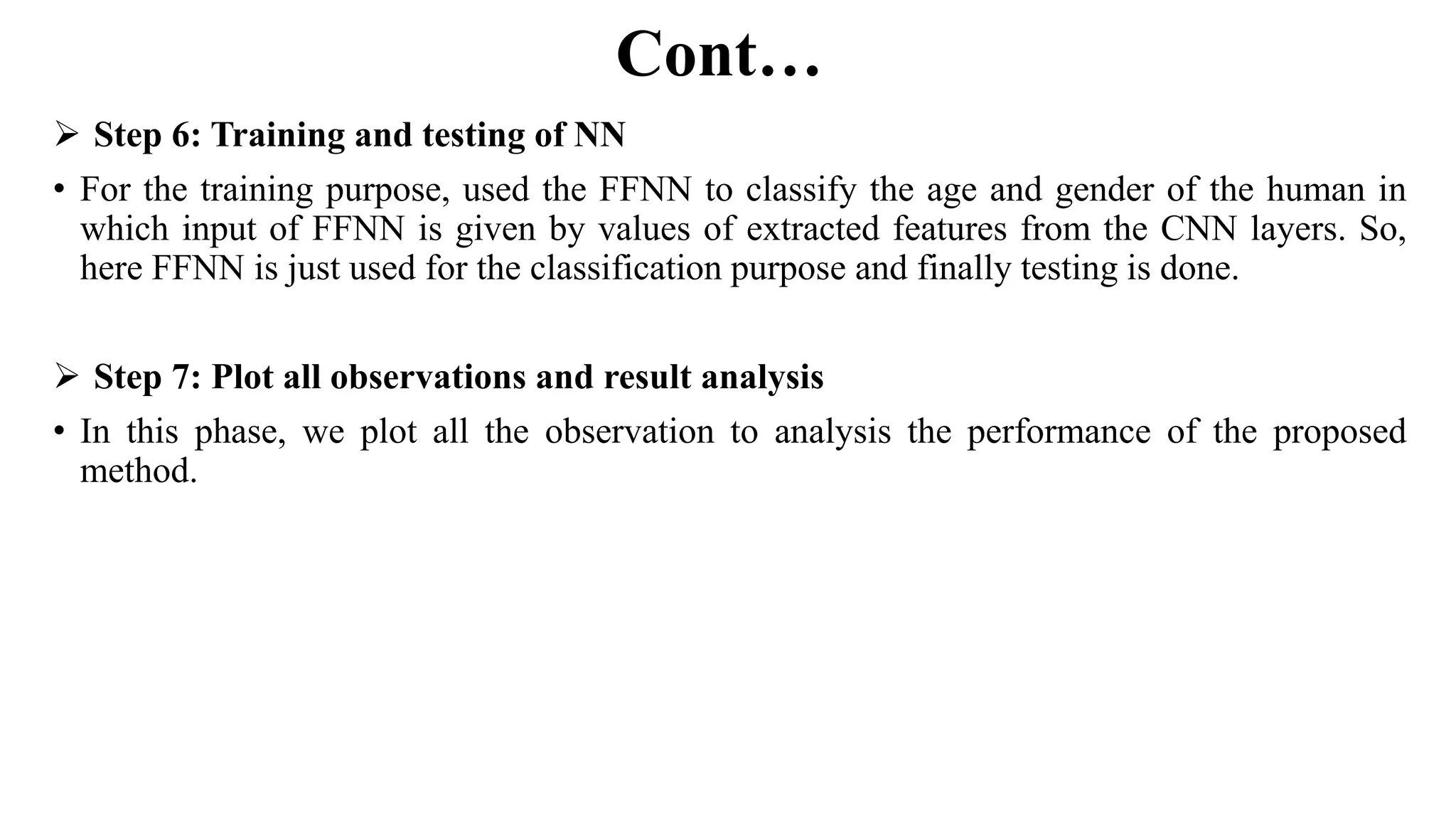 Cont…

➢ Step 6: Training and testing of NN

• For the training purpose, used the FFNN to classify the age and gender of the human in which input of FFNN is given by values of extracted features from the CNN layers. So, here FFNN is just used for the classification purpose and finally testing is done.

➢ Step 7: Plot all observations and result analysis

• In this phase, we plot all the observation to analysis the performance of the proposed method.